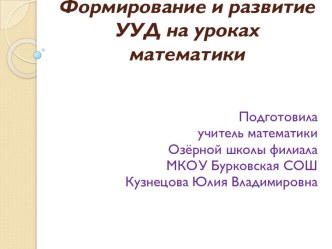 Формирование и развитие УУД на уроках математики

Подготовила
учитель математики
Озёрной школы филиала
МКОУ Бурковская СОШ
Кузнецова Юлия Владимировна